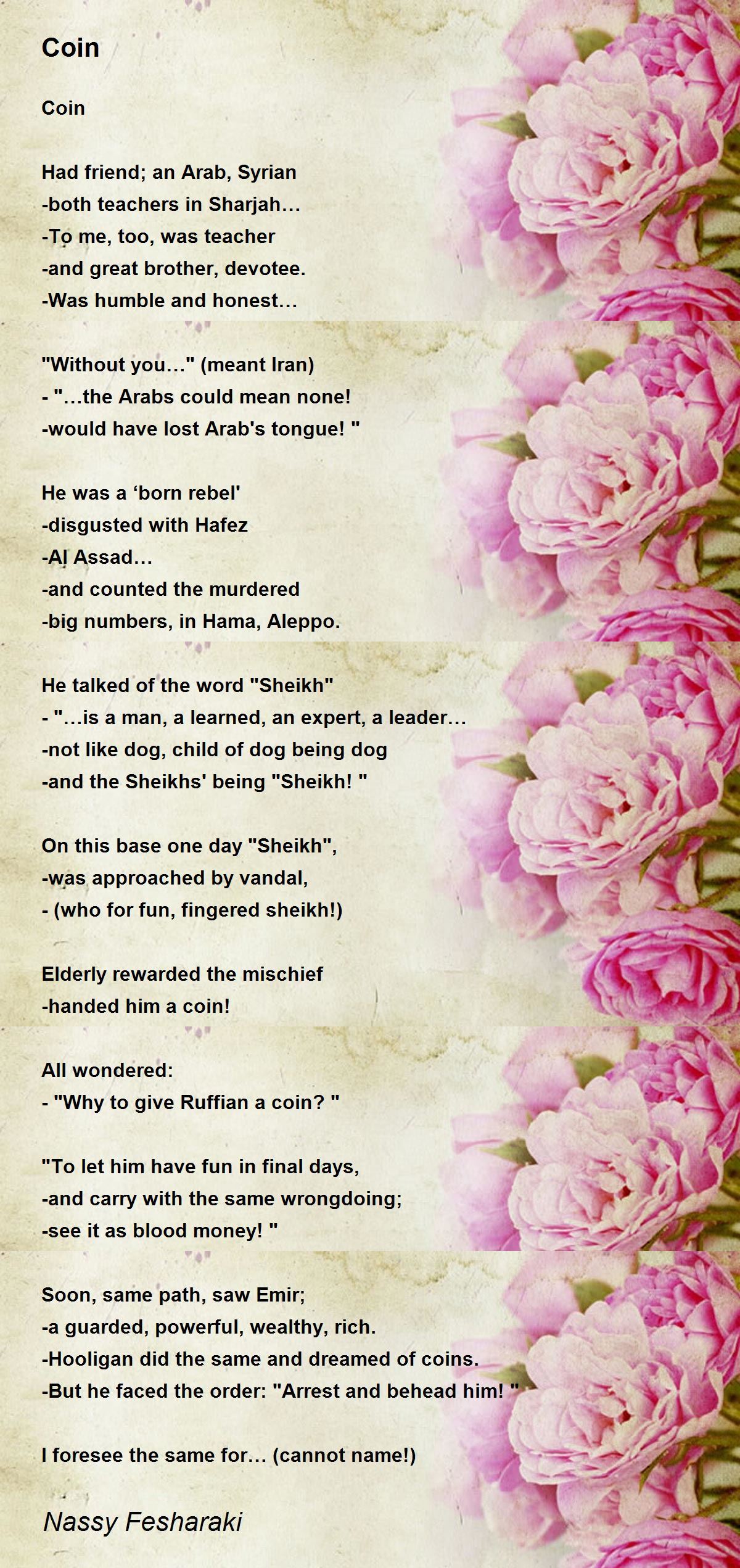 Coin

Coin

Had friend; an Arab, Syrian
-both teachers in Sharjah…
-To me, too, was teacher
-and great brother, devotee.
-Was humble and honest…

"Without you…" (meant Iran)
- "…the Arabs could mean none!
-would have lost Arab's tongue! "

He was a 'born rebel'
-disgusted with Hafez
-Al Assad…
-and counted the murdered
-big numbers, in Hama, Aleppo.

He talked of the word "Sheikh"
- "…is a man, a learned, an expert, a leader…
-not like dog, child of dog being dog
-and the Sheikhs' being "Sheikh! "

On this base one day "Sheikh",
-was approached by vandal,
- (who for fun, fingered sheikh!)

Elderly rewarded the mischief
-handed him a coin!

All wondered:
- "Why to give Ruffian a coin? "

"To let him have fun in final days,
-and carry with the same wrongdoing;
-see it as blood money! "

Soon, same path, saw Emir;
-a guarded, powerful, wealthy, rich.
-Hooligan did the same and dreamed of coins.
-But he faced the order: "Arrest and behead him! "

I foresee the same for… (cannot name!)

Nassy Fesharaki